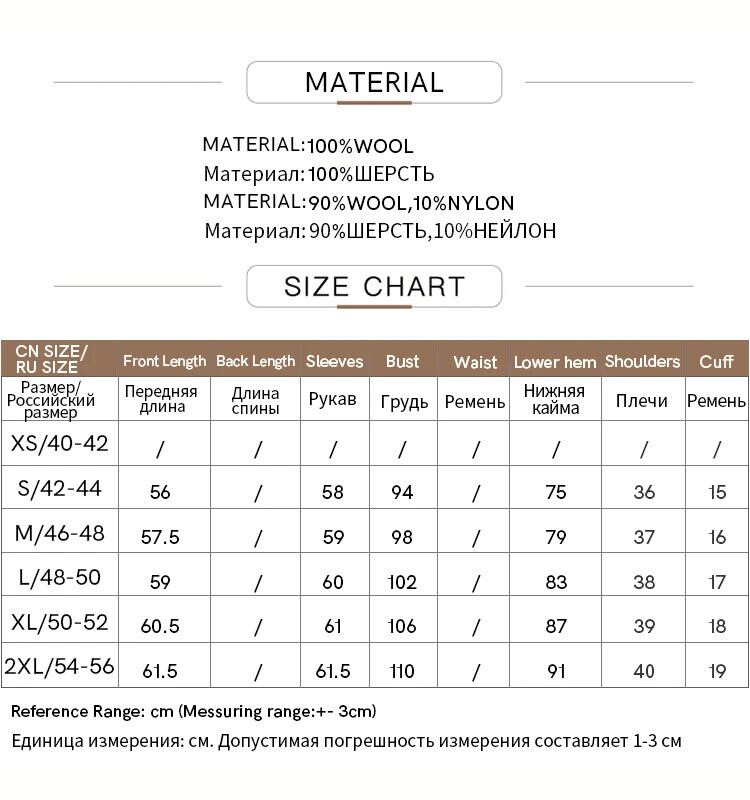 MATERIAL

MATERIAL:100%WOOL
Материал:100%ШЕРСТЬ
MATERIAL:90%WOOL,10%NYLON
Материал:90%ШЕРСТЬ,10%НЕЙЛОН

SIZE CHART

| CN SIZE/ RU SIZE | Front Length | Back Length | Sleeves | Bust | Waist | Lower hem | Shoulders | Cuff |
|---|---|---|---|---|---|---|---|---|
| Размер/ Российский размер | Передняя длина | Длина спины | Рукав | Грудь | Ремень | Нижняя кайма | Плечи | Ремень |
| XS/40-42 | / | / | / | / | / | / | / | / |
| S/42-44 | 56 | / | 58 | 94 | / | 75 | 36 | 15 |
| M/46-48 | 57.5 | / | 59 | 98 | / | 79 | 37 | 16 |
| L/48-50 | 59 | / | 60 | 102 | / | 83 | 38 | 17 |
| XL/50-52 | 60.5 | / | 61 | 106 | / | 87 | 39 | 18 |
| 2XL/54-56 | 61.5 | / | 61.5 | 110 | / | 91 | 40 | 19 |

Reference Range: cm (Messuring range:+- 3cm)

Единица измерения: см. Допустимая погрешность измерения составляет 1-3 см